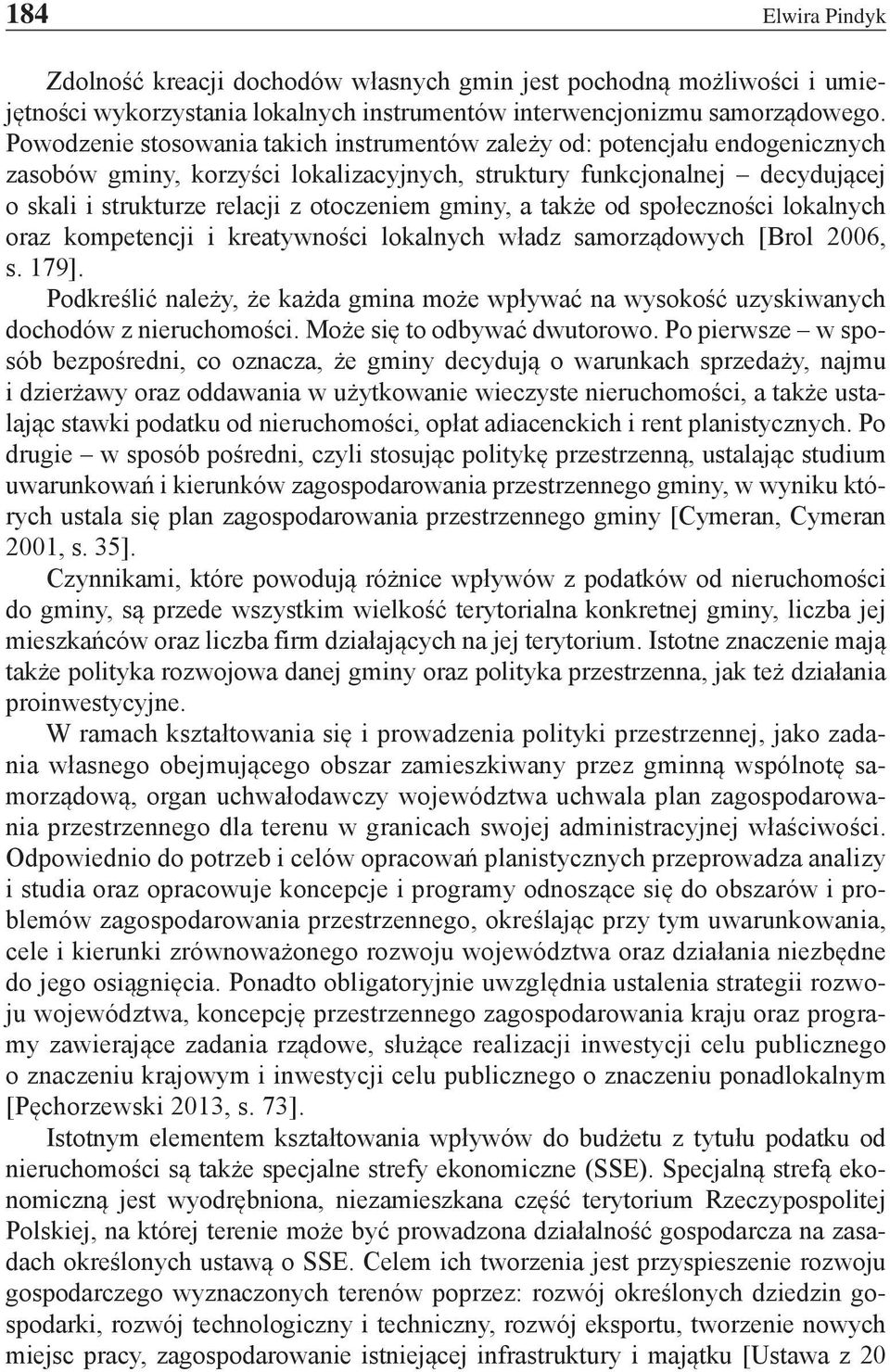 184 Elwira Pindyk

Zdolność kreacji dochodów własnych gmin jest pochodną możliwości i umiejętności wykorzystania lokalnych instrumentów interwencjonizmu samorządowego. Powodzenie stosowania takich instrumentów zależy od: potencjału endogenicznych zasobów gminy, korzyści lokalizacyjnych, struktury funkcjonalnej – decydującej o skali i strukturze relacji z otoczeniem gminy, a także od społeczności lokalnych oraz kompetencji i kreatywności lokalnych władz samorządowych [Brol 2006, s. 179].

Podkreślić należy, że każda gmina może wpływać na wysokość uzyskiwanych dochodów z nieruchomości. Może się to odbywać dwutorowo. Po pierwsze – w sposób bezpośredni, co oznacza, że gminy decydują o warunkach sprzedaży, najmu i dzierżawy oraz oddawania w użytkowanie wieczyste nieruchomości, a także ustalając stawki podatku od nieruchomości, opłat adiacenckich i rent planistycznych. Po drugie – w sposób pośredni, czyli stosując politykę przestrzenną, ustalając studium uwarunkowań i kierunków zagospodarowania przestrzennego gminy, w wyniku których ustala się plan zagospodarowania przestrzennego gminy [Cymeran, Cymeran 2001, s. 35].

Czynnikami, które powodują różnice wpływów z podatków od nieruchomości do gminy, są przede wszystkim wielkość terytorialna konkretnej gminy, liczba jej mieszkańców oraz liczba firm działających na jej terytorium. Istotne znaczenie mają także polityka rozwojowa danej gminy oraz polityka przestrzenna, jak też działania proinwestycyjne.

W ramach kształtowania się i prowadzenia polityki przestrzennej, jako zadania własnego obejmującego obszar zamieszkiwany przez gminną wspólnotę samorządową, organ uchwałodawczy województwa uchwala plan zagospodarowania przestrzennego dla terenu w granicach swojej administracyjnej właściwości. Odpowiednio do potrzeb i celów opracowań planistycznych przeprowadza analizy i studia oraz opracowuje koncepcje i programy odnoszące się do obszarów i problemów zagospodarowania przestrzennego, określając przy tym uwarunkowania, cele i kierunki zrównoważonego rozwoju województwa oraz działania niezbędne do jego osiągnięcia. Ponadto obligatoryjnie uwzględnia ustalenia strategii rozwoju województwa, koncepcję przestrzennego zagospodarowania kraju oraz programy zawierające zadania rządowe, służące realizacji inwestycji celu publicznego o znaczeniu krajowym i inwestycji celu publicznego o znaczeniu ponadlokalnym [Pęchorzewski 2013, s. 73].

Istotnym elementem kształtowania wpływów do budżetu z tytułu podatku od nieruchomości są także specjalne strefy ekonomiczne (SSE). Specjalną strefą ekonomiczną jest wyodrębniona, niezamieszkana część terytorium Rzeczypospolitej Polskiej, na której terenie może być prowadzona działalność gospodarcza na zasadach określonych ustawą o SSE. Celem ich tworzenia jest przyspieszenie rozwoju gospodarczego wyznaczonych terenów poprzez: rozwój określonych dziedzin gospodarki, rozwój technologiczny i techniczny, rozwój eksportu, tworzenie nowych miejsc pracy, zagospodarowanie istniejącej infrastruktury i majątku [Ustawa z 20